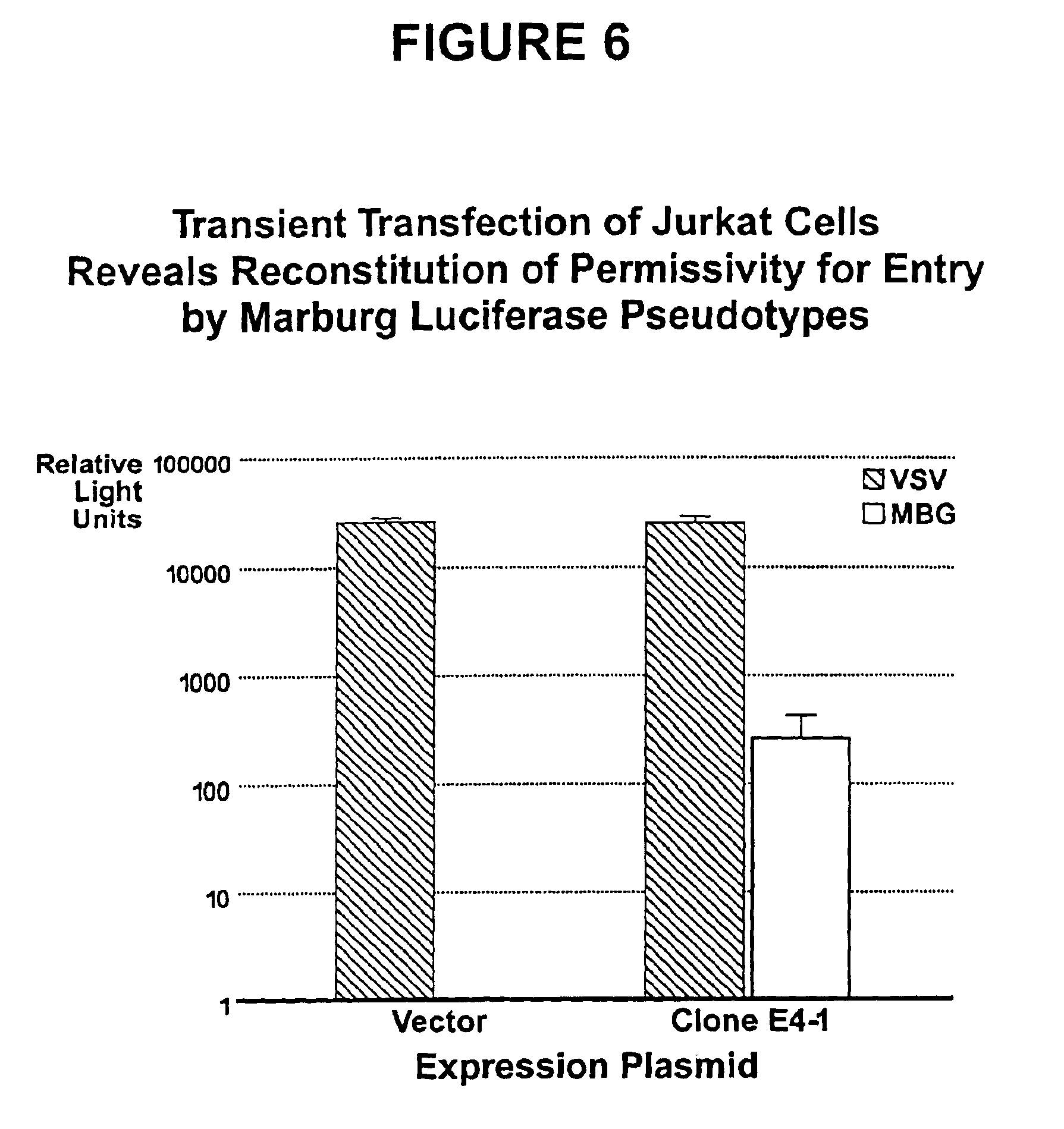 FIGURE 6

Transient Transfection of Jurkat Cells Reveals Reconstitution of Permissivity for Entry by Marburg Luciferase Pseudotypes

Relative Light Units

100000
10000
1000
100
10
1

VSV
MBG

Vector
Clone E4-1

Expression Plasmid